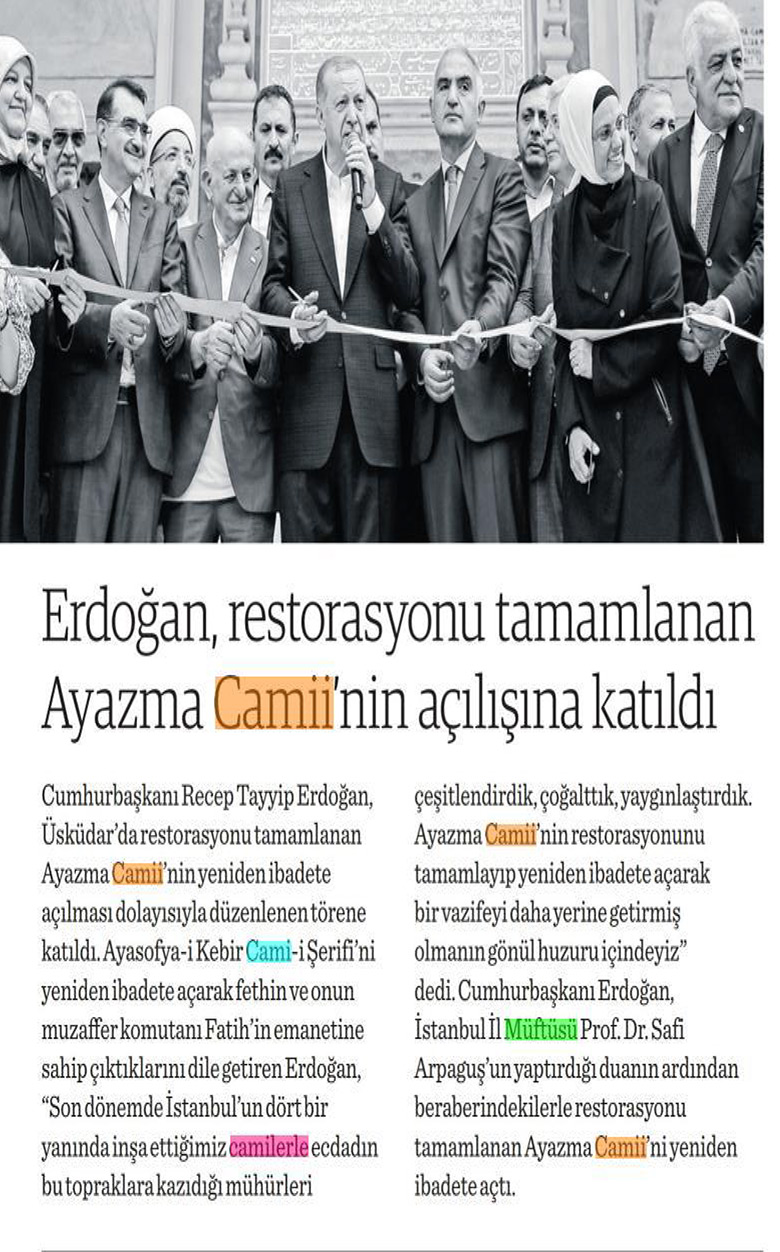 Erdoğan, restorasyonu tamamlanan Ayazma Camii'nin açılışına katıldı

Cumhurbaşkanı Recep Tayyip Erdoğan, Üsküdar'da restorasyonu tamamlanan Ayazma Camii'nin yeniden ibadete açılması dolayısıyla düzenlenen törene katıldı. Ayasofya-i Kebir Cami-i Şerifi'ni yeniden ibadete açarak fethin ve onun muzaffer komutanı Fatih'in emanetine sahip çıktıklarını dile getiren Erdoğan, "Son dönemde İstanbul'un dört bir yanında inşa ettiğimiz camilerle ecdadın bu topraklara kazıdığı mühürleri çeşitlendirdik, çoğalttık, yaygınlaştırdık. Ayazma Camii'nin restorasyonunu tamamlayıp yeniden ibadete açarak bir vazifeyi daha yerine getirmiş olmanın gönül huzuru içindeyiz" dedi. Cumhurbaşkanı Erdoğan, İstanbul İl Müftüsü Prof. Dr. Safi Arpaguş'un yaptırdığı duanın ardından beraberindekilerle restorasyonu tamamlanan Ayazma Camii'ni yeniden ibadete açtı.